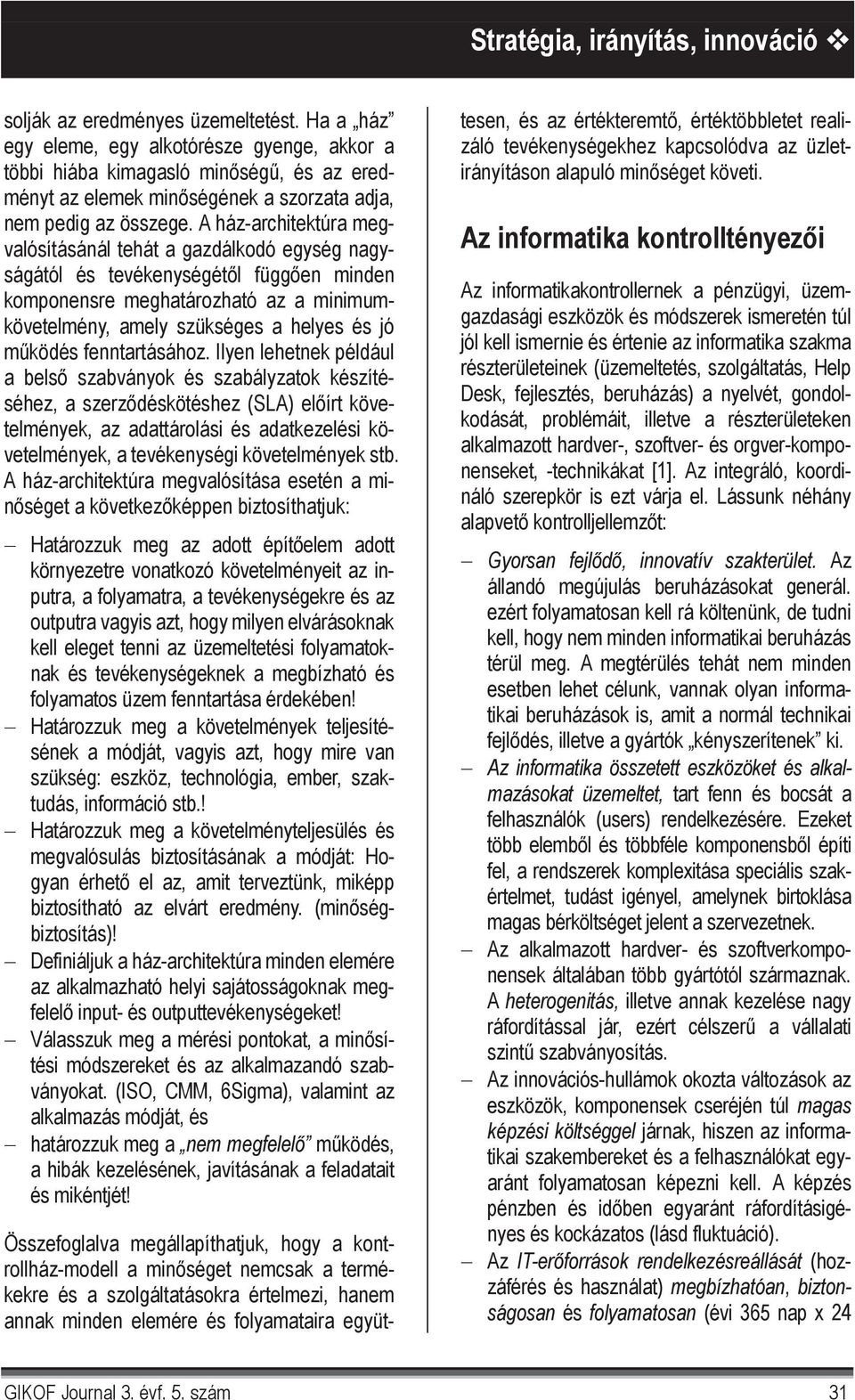 Stratégia, irányítás, innováció ❖

solják az eredményes üzemeltetést. Ha a „ház" egy eleme, egy alkotórésze gyenge, akkor a többi hiába kimagasló minőségű, és az eredményt az elemek minőségének a szorzata adja, nem pedig az összege. A ház-architektúra megvalósításánál tehát a gazdálkodó egység nagyságától és tevékenységétől függően minden komponensre meghatározható az a minimumkövetelmény, amely szükséges a helyes és jó működés fenntartásához. Ilyen lehetnek például a belső szabványok és szabályzatok készítéséhez, a szerződéskötéshez (SLA) előírt követelmények, az adattárolási és adatkezelési követelmények, a tevékenységi követelmények stb. A ház-architektúra megvalósítása esetén a minőséget a következőképpen biztosíthatjuk:

– Határozzuk meg az adott építőelem adott környezetre vonatkozó követelményeit az inputra, a folyamatra, a tevékenységekre és az outputra vagyis azt, hogy milyen elvárásoknak kell eleget tenni az üzemeltetési folyamatoknak és tevékenységeknek a megbízható és folyamatos üzem fenntartása érdekében!
– Határozzuk meg a követelmények teljesítésének a módját, vagyis azt, hogy mire van szükség: eszköz, technológia, ember, szaktudás, információ stb.!
– Határozzuk meg a követelményteljesülés és megvalósulás biztosításának a módját: Hogyan érhető el az, amit terveztünk, miképp biztosítható az elvárt eredmény. (minőségbiztosítás)!
– Definiáljuk a ház-architektúra minden elemére az alkalmazható helyi sajátosságoknak megfelelő input- és outputtevékenységeket!
– Válasszuk meg a mérési pontokat, a minősítési módszereket és az alkalmazandó szabványokat. (ISO, CMM, 6Sigma), valamint az alkalmazás módját, és
– határozzuk meg a „nem megfelelő" működés, a hibák kezelésének, javításának a feladatait és mikéntjét!

Összefoglalva megállapíthatjuk, hogy a kontrollház-modell a minőséget nemcsak a termékekre és a szolgáltatásokra értelmezi, hanem annak minden elemére és folyamataira együttesen, és az értékteremtő, értéktöbbletet realizáló tevékenységekhez kapcsolódva az üzletirányításon alapuló minőséget követi.

Az informatika kontrolltényezői

Az informatikakontrollernek a pénzügyi, üzemgazdasági eszközök és módszerek ismeretén túl jól kell ismernie és értenie az informatika szakma részterületeinek (üzemeltetés, szolgáltatás, Help Desk, fejlesztés, beruházás) a nyelvét, gondolkodását, problémáit, illetve a részterületeken alkalmazott hardver-, szoftver- és orgver-komponenseket, -technikákat [1]. Az integráló, koordináló szerepkör is ezt várja el. Lássunk néhány alapvető kontrolljellemzőt:

– Gyorsan fejlődő, innovatív szakterület. Az állandó megújulás beruházásokat generál. ezért folyamatosan kell rá költenünk, de tudni kell, hogy nem minden informatikai beruházás térül meg. A megtérülés tehát nem minden esetben lehet célunk, vannak olyan informatikai beruházások is, amit a normál technikai fejlődés, illetve a gyártók „kényszerítenek" ki.
– Az informatika összetett eszközöket és alkalmazásokat üzemeltet, tart fenn és bocsát a felhasználók (users) rendelkezésére. Ezeket több elemből és többféle komponensből építi fel, a rendszerek komplexitása speciális szakértelmet, tudást igényel, amelynek birtoklása magas bérköltséget jelent a szervezetnek.
– Az alkalmazott hardver- és szoftverkomponensek általában több gyártótól származnak. A heterogenitás, illetve annak kezelése nagy ráfordítással jár, ezért célszerű a vállalati szintű szabványosítás.
– Az innovációs-hullámok okozta változások az eszközök, komponensek cseréjén túl magas képzési költséggel járnak, hiszen az informatikai szakembereket és a felhasználókat egyaránt folyamatosan képezni kell. A képzés pénzben és időben egyaránt ráfordításigényes és kockázatos (lásd fluktuáció).
– Az IT-erőforrások rendelkezésreállását (hozzáférés és használat) megbízhatóan, biztonságosan és folyamatosan (évi 365 nap x 24

GIKOF Journal 3. évf. 5. szám 31